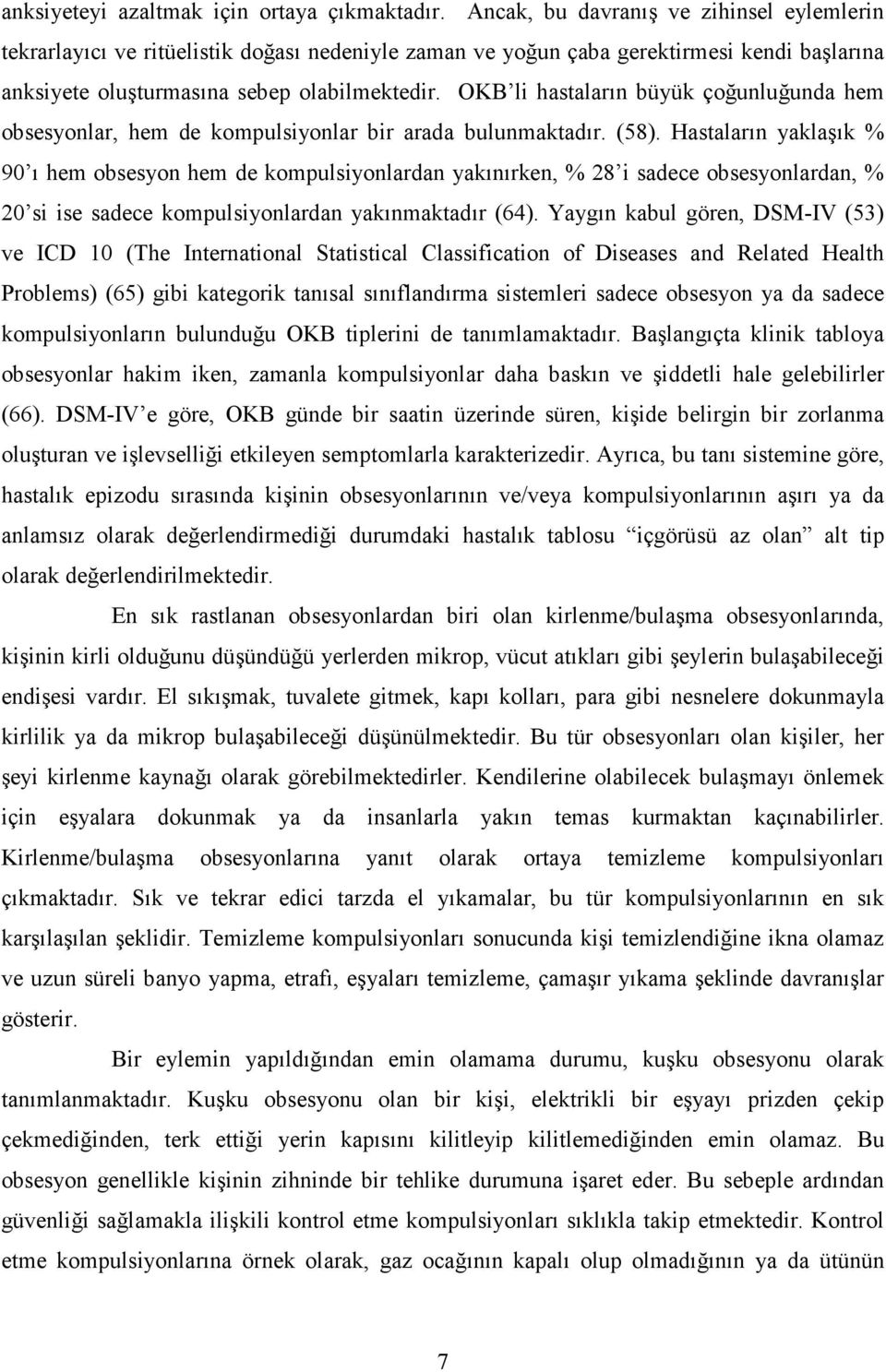 anksiyeteyi azaltmak için ortaya çıkmaktadır. Ancak, bu davranış ve zihinsel eylemlerin tekrarlayıcı ve ritüelistik doğası nedeniyle zaman ve yoğun çaba gerektirmesi kendi başlarına anksiyete oluşturmasına sebep olabilmektedir. OKB'li hastaların büyük çoğunluğunda hem obsesyonlar, hem de kompulsiyonlar bir arada bulunmaktadır. (58). Hastaların yaklaşık % 90'ı hem obsesyon hem de kompulsiyonlardan yakınırken, % 28'i sadece obsesyonlardan, % 20'si ise sadece kompulsiyonlardan yakınmaktadır (64). Yaygın kabul gören, DSM-IV (53) ve ICD 10 (The International Statistical Classification of Diseases and Related Health Problems) (65) gibi kategorik tanısal sınıflandırma sistemleri sadece obsesyon ya da sadece kompulsiyonların bulunduğu OKB tiplerini de tanımlamaktadır. Başlangıçta klinik tabloya obsesyonlar hakim iken, zamanla kompulsiyonlar daha baskın ve şiddetli hale gelebilirler (66). DSM-IV'e göre, OKB günde bir saatin üzerinde süren, kişide belirgin bir zorlanma oluşturan ve işlevselliği etkileyen semptomlarla karakterizedir. Ayrıca, bu tanı sistemine göre, hastalık epizodu sırasında kişinin obsesyonlarının ve/veya kompulsiyonlarının aşırı ya da anlamsız olarak değerlendirmediği durumdaki hastalık tablosu "içgörüsü az olan" alt tip olarak değerlendirilmektedir.

En sık rastlanan obsesyonlardan biri olan kirlenme/bulaşma obsesyonlarında, kişinin kirli olduğunu düşündüğü yerlerden mikrop, vücut atıkları gibi şeylerin bulaşabileceği endişesi vardır. El sıkışmak, tuvalete gitmek, kapı kolları, para gibi nesnelere dokunmayla kirlilik ya da mikrop bulaşabileceği düşünülmektedir. Bu tür obsesyonları olan kişiler, her şeyi kirlenme kaynağı olarak görebilmektedirler. Kendilerine olabilecek bulaşmayı önlemek için eşyalara dokunmak ya da insanlarla yakın temas kurmaktan kaçınabilirler. Kirlenme/bulaşma obsesyonlarına yanıt olarak ortaya temizleme kompulsiyonları çıkmaktadır. Sık ve tekrar edici tarzda el yıkamalar, bu tür kompulsiyonlarının en sık karşılaşılan şeklidir. Temizleme kompulsiyonları sonucunda kişi temizlendiğine ikna olamaz ve uzun süreli banyo yapma, etrafı, eşyaları temizleme, çamaşır yıkama şeklinde davranışlar gösterir.

Bir eylemin yapıldığından emin olamama durumu, kuşku obsesyonu olarak tanımlanmaktadır. Kuşku obsesyonu olan bir kişi, elektrikli bir eşyayı prizden çekip çekmediğinden, terk ettiği yerin kapısını kilitleyip kilitlemediğinden emin olamaz. Bu obsesyon genellikle kişinin zihninde bir tehlike durumuna işaret eder. Bu sebeple ardından güvenliği sağlamakla ilişkili kontrol etme kompulsiyonları sıklıkla takip etmektedir. Kontrol etme kompulsiyonlarına örnek olarak, gaz ocağının kapalı olup olmadığının ya da ütünün

7